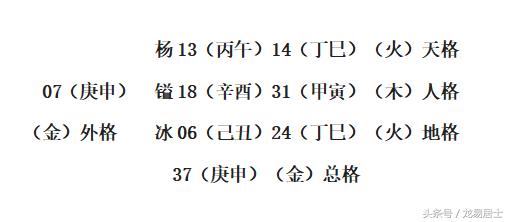 杨 13（丙午）14（丁巳）（火）天格

07（庚申） 镒 18（辛酉）31（甲寅）（木）人格

（金）外格 冰 06（己丑）24（丁巳）（火）地格

37（庚申）（金）总格

头条号 / 龙易居士